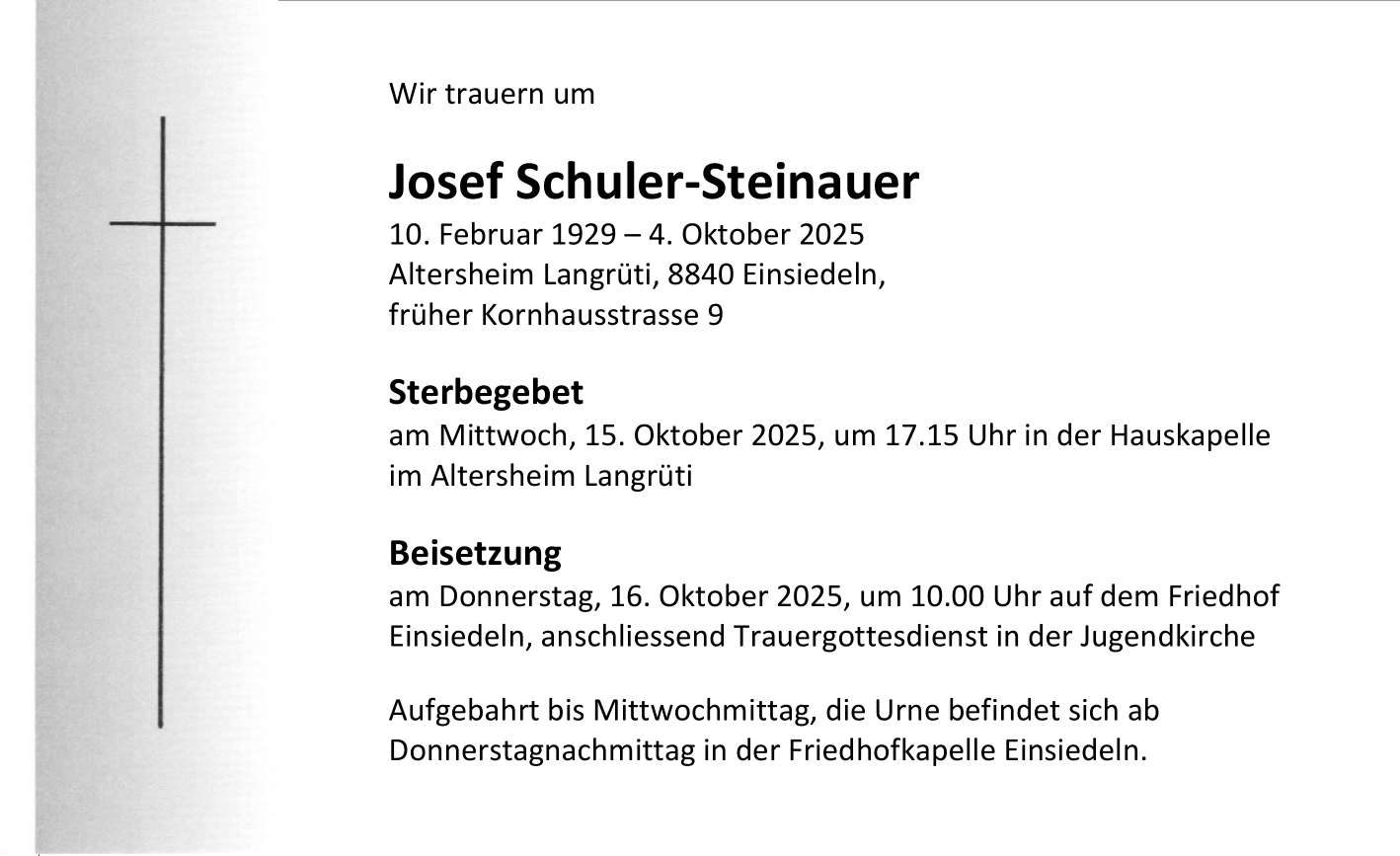 Wir trauern um

Josef Schuler-Steinauer
10. Februar 1929 – 4. Oktober 2025
Altersheim Langrüti, 8840 Einsiedeln,
früher Kornhausstrasse 9

Sterbegebet
am Mittwoch, 15. Oktober 2025, um 17.15 Uhr in der Hauskapelle im Altersheim Langrüti

Beisetzung
am Donnerstag, 16. Oktober 2025, um 10.00 Uhr auf dem Friedhof Einsiedeln, anschliessend Trauergottesdienst in der Jugendkirche

Aufgebahrt bis Mittwochmittag, die Urne befindet sich ab Donnerstagnachmittag in der Friedhofkapelle Einsiedeln.